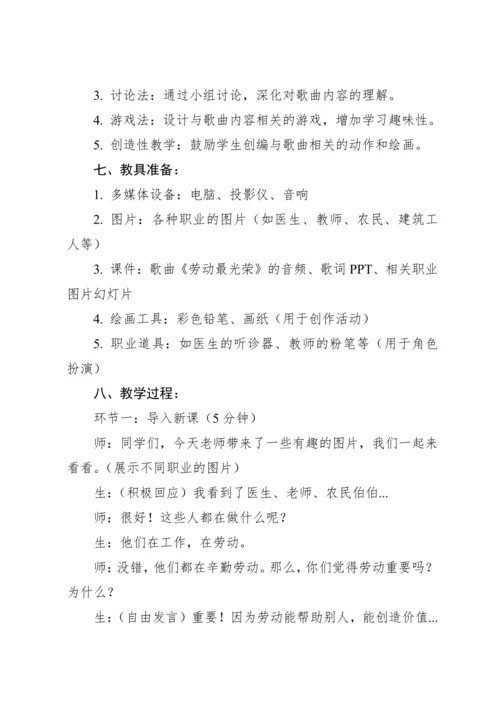 3. 讨论法：通过小组讨论，深化对歌曲内容的理解。

4. 游戏法：设计与歌曲内容相关的游戏，增加学习趣味性。

5. 创造性教学：鼓励学生创编与歌曲相关的动作和绘画。

七、教具准备：

1. 多媒体设备：电脑、投影仪、音响

2. 图片：各种职业的图片（如医生、教师、农民、建筑工人等）

3. 课件：歌曲《劳动最光荣》的音频、歌词 PPT、相关职业图片幻灯片

4. 绘画工具：彩色铅笔、画纸（用于创作活动）

5. 职业道具：如医生的听诊器、教师的粉笔等（用于角色扮演）

八、教学过程：

环节一：导入新课（5 分钟）

师：同学们，今天老师带来了一些有趣的图片，我们一起来看看。（展示不同职业的图片）

生：（积极回应）我看到了医生、老师、农民伯伯...

师：很好！这些人都在做什么呢？

生：他们在工作，在劳动。

师：没错，他们都在辛勤劳动。那么，你们觉得劳动重要吗？为什么？

生：（自由发言）重要！因为劳动能帮助别人，能创造价值...